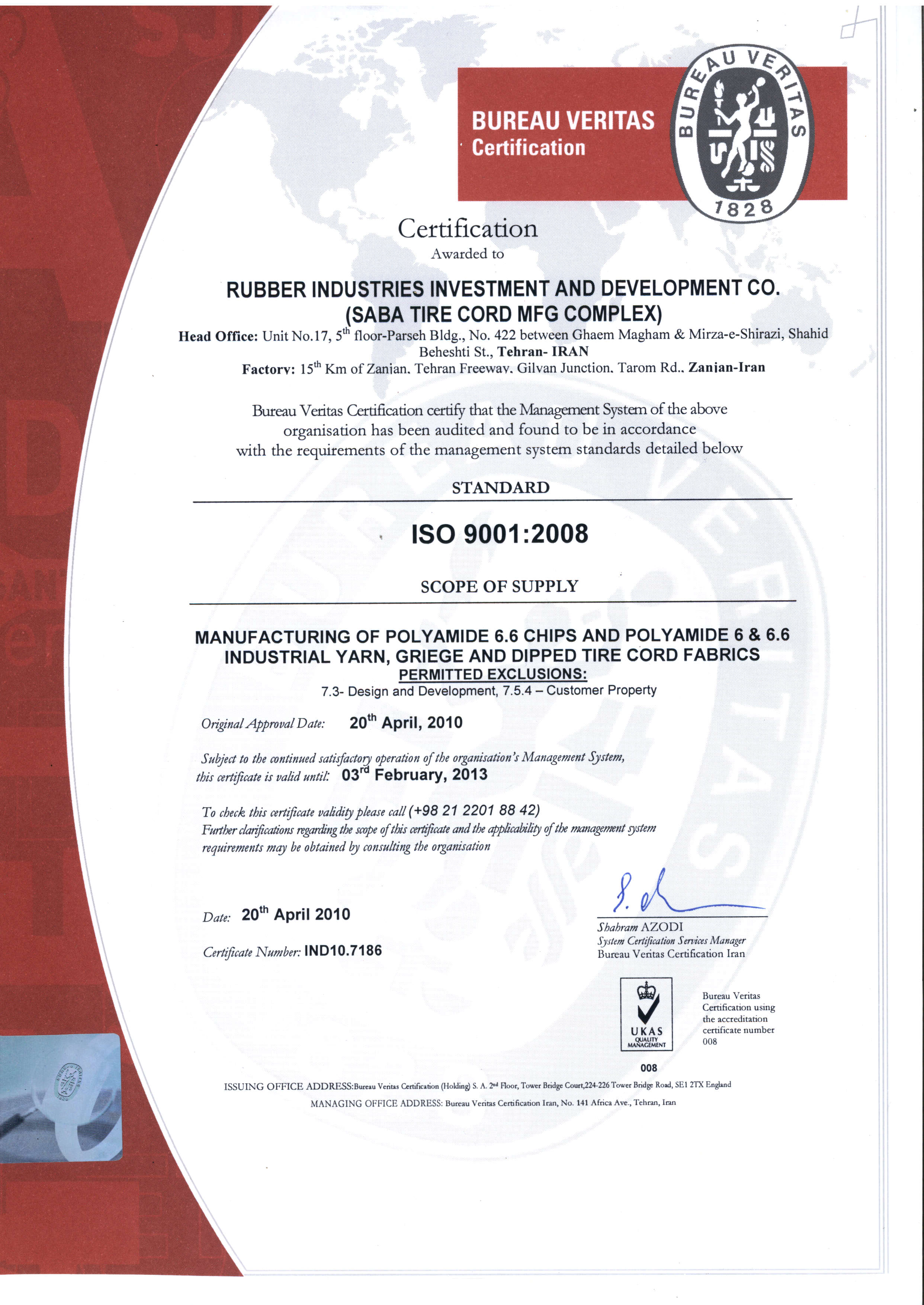 BUREAU VERITAS
Certification

BUREAU VERITAS
1828

Certification
Awarded to

RUBBER INDUSTRIES INVESTMENT AND DEVELOPMENT CO.
(SABA TIRE CORD MFG COMPLEX)

Head Office: Unit No.17, 5$^{th}$ floor-Parseh Bldg., No. 422 between Ghaem Magham & Mirza-e-Shirazi, Shahid Beheshti St., Tehran- IRAN
Factory: 15$^{th}$ Km of Zanjan, Tehran Freeway, Gilvan Junction, Tarom Rd., Zanjan-Iran

Bureau Veritas Certification certify that the Management System of the above organisation has been audited and found to be in accordance with the requirements of the management system standards detailed below

STANDARD

ISO 9001:2008

SCOPE OF SUPPLY

MANUFACTURING OF POLYAMIDE 6.6 CHIPS AND POLYAMIDE 6 & 6.6 INDUSTRIAL YARN, GRIEGE AND DIPPED TIRE CORD FABRICS
PERMITTED EXCLUSIONS:
7.3- Design and Development, 7.5.4 – Customer Property

Original Approval Date: 20$^{th}$ April, 2010

Subject to the continued satisfactory operation of the organisation's Management System, this certificate is valid until: 03$^{rd}$ February, 2013

To check this certificate validity please call (+98 21 2201 88 42)
Further clarifications regarding the scope of this certificate and the applicability of the management system requirements may be obtained by consulting the organisation

Date: 20$^{th}$ April 2010

Certificate Number: IND10.7186

Shahram AZODI
System Certification Services Manager
Bureau Veritas Certification Iran

UKAS
QUALITY MANAGEMENT
008

Bureau Veritas Certification using the accreditation certificate number 008

ISSUING OFFICE ADDRESS:Bureau Veritas Certification (Holding) S. A. 2$^{nd}$ Floor, Tower Bridge Court,224-226 Tower Bridge Road, SE1 2TX England
MANAGING OFFICE ADDRESS: Bureau Veritas Certification Iran, No. 141 Africa Ave., Tehran, Iran